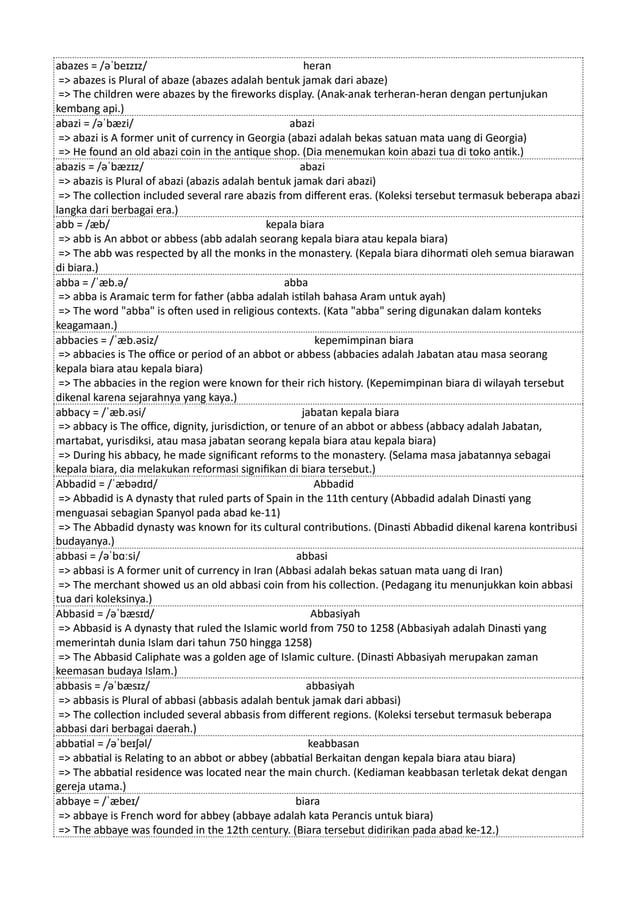 abazes = /əˈbeɪzɪz/ heran
=> abazes is Plural of abaze (abazes adalah bentuk jamak dari abaze)
=> The children were abazes by the fireworks display. (Anak-anak terheran-heran dengan pertunjukan kembang api.)

abazi = /əˈbæzi/ abazi
=> abazi is A former unit of currency in Georgia (abazi adalah bekas satuan mata uang di Georgia)
=> He found an old abazi coin in the antique shop. (Dia menemukan koin abazi tua di toko antik.)

abazis = /əˈbæzɪz/ abazi
=> abazis is Plural of abazi (abazis adalah bentuk jamak dari abazi)
=> The collection included several rare abazis from different eras. (Koleksi tersebut termasuk beberapa abazi langka dari berbagai era.)

abb = /æb/ kepala biara
=> abb is An abbot or abbess (abb adalah seorang kepala biara atau kepala biara)
=> The abb was respected by all the monks in the monastery. (Kepala biara dihormati oleh semua biarawan di biara.)

abba = /ˈæb.ə/ abba
=> abba is Aramaic term for father (abba adalah istilah bahasa Aram untuk ayah)
=> The word "abba" is often used in religious contexts. (Kata "abba" sering digunakan dalam konteks keagamaan.)

abbacies = /ˈæb.əsiz/ kepemimpinan biara
=> abbacies is The office or period of an abbot or abbess (abbacies adalah Jabatan atau masa seorang kepala biara atau kepala biara)
=> The abbacies in the region were known for their rich history. (Kepemimpinan biara di wilayah tersebut dikenal karena sejarahnya yang kaya.)

abbacy = /ˈæb.əsi/ jabatan kepala biara
=> abbacy is The office, dignity, jurisdiction, or tenure of an abbot or abbess (abbacy adalah Jabatan, martabat, yurisdiksi, atau masa jabatan seorang kepala biara atau kepala biara)
=> During his abbacy, he made significant reforms to the monastery. (Selama masa jabatannya sebagai kepala biara, dia melakukan reformasi signifikan di biara tersebut.)

Abbadid = /ˈæbədɪd/ Abbadid
=> Abbadid is A dynasty that ruled parts of Spain in the 11th century (Abbadid adalah Dinasti yang menguasai sebagian Spanyol pada abad ke-11)
=> The Abbadid dynasty was known for its cultural contributions. (Dinasti Abbadid dikenal karena kontribusi budayanya.)

abbasi = /əˈbɑːsi/ abbasi
=> abbasi is A former unit of currency in Iran (Abbasi adalah bekas satuan mata uang di Iran)
=> The merchant showed us an old abbasi coin from his collection. (Pedagang itu menunjukkan koin abbasi tua dari koleksinya.)

Abbasid = /əˈbæsɪd/ Abbasiyah
=> Abbasid is A dynasty that ruled the Islamic world from 750 to 1258 (Abbasiyah adalah Dinasti yang memerintah dunia Islam dari tahun 750 hingga 1258)
=> The Abbasid Caliphate was a golden age of Islamic culture. (Dinasti Abbasiyah merupakan zaman keemasan budaya Islam.)

abbasis = /əˈbæsɪz/ abbasiyah
=> abbasis is Plural of abbasi (abbasis adalah bentuk jamak dari abbasi)
=> The collection included several abbasis from different regions. (Koleksi tersebut termasuk beberapa abbasi dari berbagai daerah.)

abbatial = /əˈbeɪʃəl/ keabbasan
=> abbatial is Relating to an abbot or abbey (abbatial Berkaitan dengan kepala biara atau biara)
=> The abbatial residence was located near the main church. (Kediaman keabbasan terletak dekat dengan gereja utama.)

abbaye = /ˈæbeɪ/ biara
=> abbaye is French word for abbey (abbaye adalah kata Perancis untuk biara)
=> The abbaye was founded in the 12th century. (Biara tersebut didirikan pada abad ke-12.)